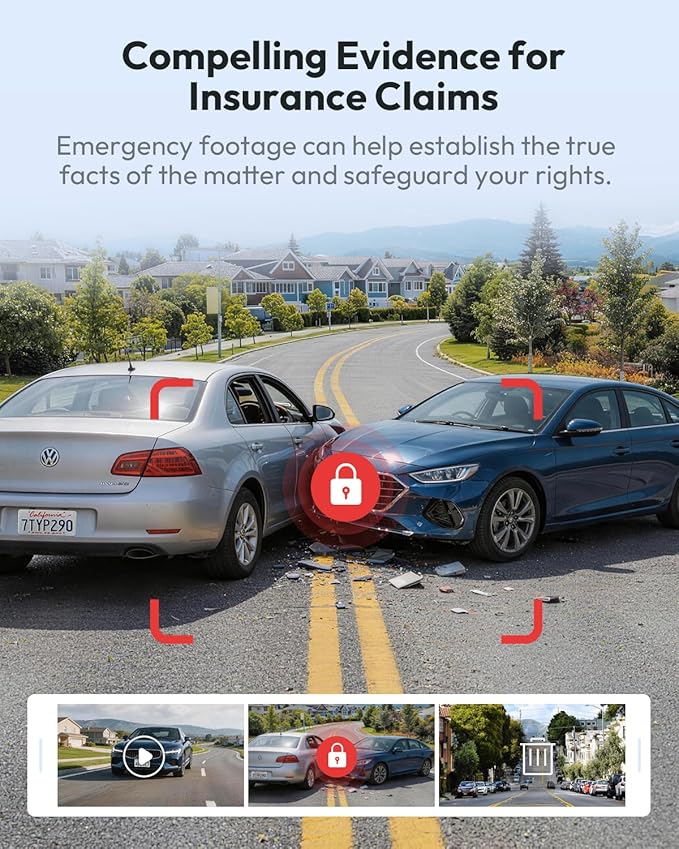 Compelling Evidence for Insurance Claims

Emergency footage can help establish the true facts of the matter and safeguard your rights.

California
7TYP290